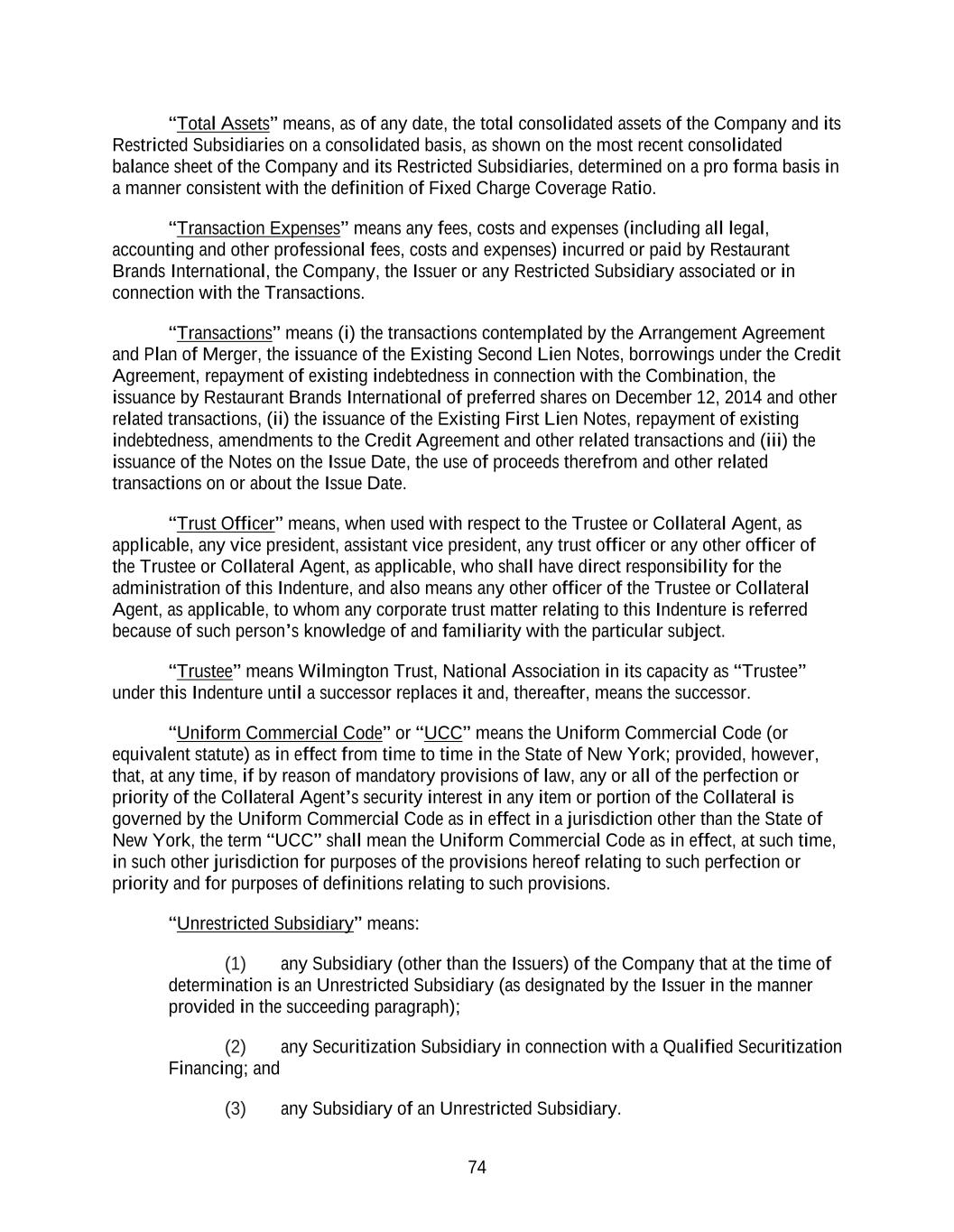 “Total Assets” means, as of any date, the total consolidated assets of the Company and its Restricted Subsidiaries on a consolidated basis, as shown on the most recent consolidated balance sheet of the Company and its Restricted Subsidiaries, determined on a pro forma basis in a manner consistent with the definition of Fixed Charge Coverage Ratio.

“Transaction Expenses” means any fees, costs and expenses (including all legal, accounting and other professional fees, costs and expenses) incurred or paid by Restaurant Brands International, the Company, the Issuer or any Restricted Subsidiary associated or in connection with the Transactions.

“Transactions” means (i) the transactions contemplated by the Arrangement Agreement and Plan of Merger, the issuance of the Existing Second Lien Notes, borrowings under the Credit Agreement, repayment of existing indebtedness in connection with the Combination, the issuance by Restaurant Brands International of preferred shares on December 12, 2014 and other related transactions, (ii) the issuance of the Existing First Lien Notes, repayment of existing indebtedness, amendments to the Credit Agreement and other related transactions and (iii) the issuance of the Notes on the Issue Date, the use of proceeds therefrom and other related transactions on or about the Issue Date.

“Trust Officer” means, when used with respect to the Trustee or Collateral Agent, as applicable, any vice president, assistant vice president, any trust officer or any other officer of the Trustee or Collateral Agent, as applicable, who shall have direct responsibility for the administration of this Indenture, and also means any other officer of the Trustee or Collateral Agent, as applicable, to whom any corporate trust matter relating to this Indenture is referred because of such person’s knowledge of and familiarity with the particular subject.

“Trustee” means Wilmington Trust, National Association in its capacity as “Trustee” under this Indenture until a successor replaces it and, thereafter, means the successor.

“Uniform Commercial Code” or “UCC” means the Uniform Commercial Code (or equivalent statute) as in effect from time to time in the State of New York; provided, however, that, at any time, if by reason of mandatory provisions of law, any or all of the perfection or priority of the Collateral Agent’s security interest in any item or portion of the Collateral is governed by the Uniform Commercial Code as in effect in a jurisdiction other than the State of New York, the term “UCC” shall mean the Uniform Commercial Code as in effect, at such time, in such other jurisdiction for purposes of the provisions hereof relating to such perfection or priority and for purposes of definitions relating to such provisions.

“Unrestricted Subsidiary” means:

(1) any Subsidiary (other than the Issuers) of the Company that at the time of determination is an Unrestricted Subsidiary (as designated by the Issuer in the manner provided in the succeeding paragraph);

(2) any Securitization Subsidiary in connection with a Qualified Securitization Financing; and

(3) any Subsidiary of an Unrestricted Subsidiary.

74